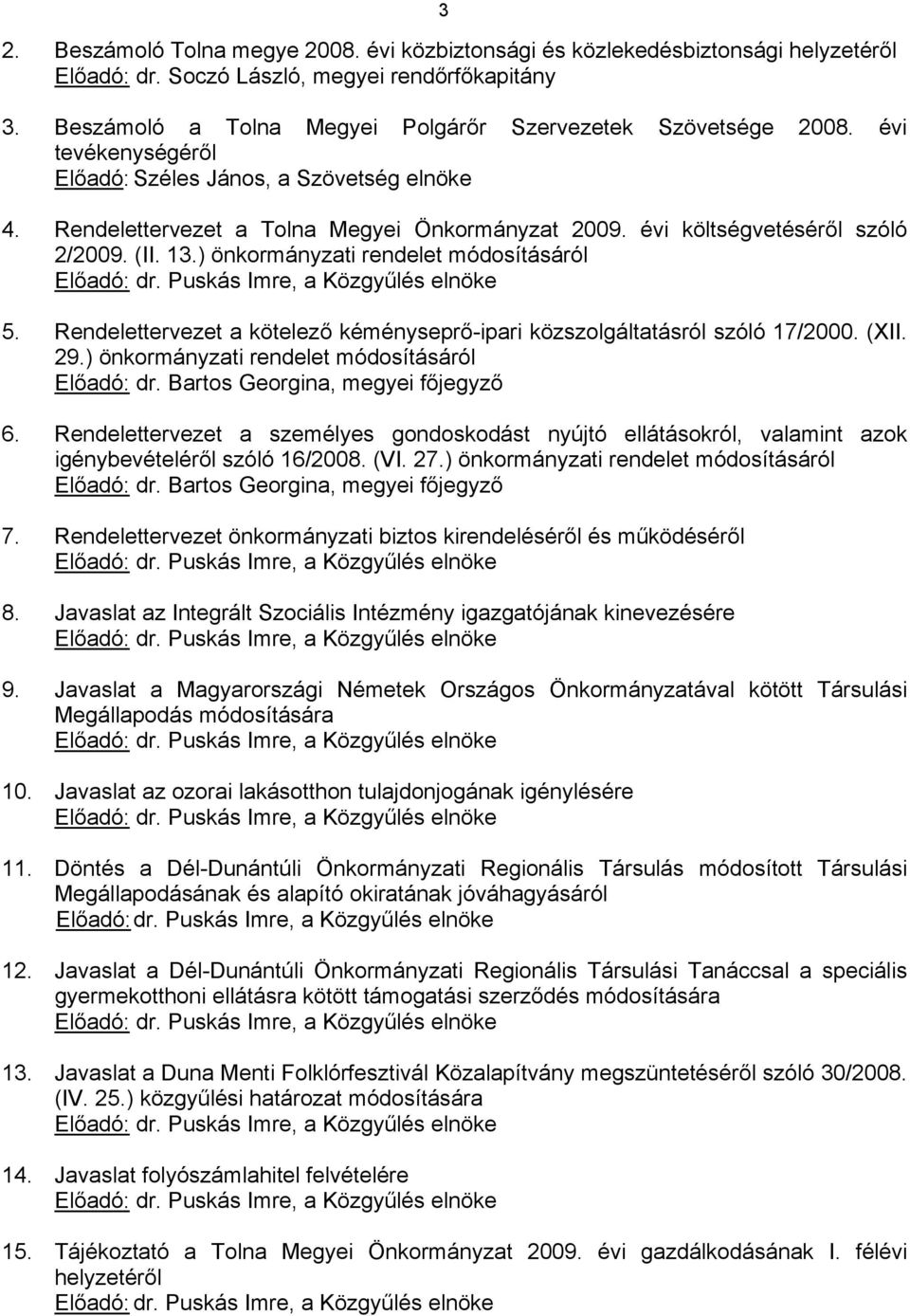 3

2. Beszámoló Tolna megye 2008. évi közbiztonsági és közlekedésbiztonsági helyzetéről
Előadó: dr. Soczó László, megyei rendőrfőkapitány

3. Beszámoló a Tolna Megyei Polgárőr Szervezetek Szövetsége 2008. évi tevékenységéről
Előadó: Széles János, a Szövetség elnöke

4. Rendelettervezet a Tolna Megyei Önkormányzat 2009. évi költségvetéséről szóló 2/2009. (II. 13.) önkormányzati rendelet módosításáról
Előadó: dr. Puskás Imre, a Közgyűlés elnöke

5. Rendelettervezet a kötelező kéményseprő-ipari közszolgáltatásról szóló 17/2000. (XII. 29.) önkormányzati rendelet módosításáról
Előadó: dr. Bartos Georgina, megyei főjegyző

6. Rendelettervezet a személyes gondoskodást nyújtó ellátásokról, valamint azok igénybevételéről szóló 16/2008. (VI. 27.) önkormányzati rendelet módosításáról
Előadó: dr. Bartos Georgina, megyei főjegyző

7. Rendelettervezet önkormányzati biztos kirendeléséről és működéséről
Előadó: dr. Puskás Imre, a Közgyűlés elnöke

8. Javaslat az Integrált Szociális Intézmény igazgatójának kinevezésére
Előadó: dr. Puskás Imre, a Közgyűlés elnöke

9. Javaslat a Magyarországi Németek Országos Önkormányzatával kötött Társulási Megállapodás módosítására
Előadó: dr. Puskás Imre, a Közgyűlés elnöke

10. Javaslat az ozorai lakásotthon tulajdonjogának igénylésére
Előadó: dr. Puskás Imre, a Közgyűlés elnöke

11. Döntés a Dél-Dunántúli Önkormányzati Regionális Társulás módosított Társulási Megállapodásának és alapító okiratának jóváhagyásáról
Előadó: dr. Puskás Imre, a Közgyűlés elnöke

12. Javaslat a Dél-Dunántúli Önkormányzati Regionális Társulási Tanáccsal a speciális gyermekotthoni ellátásra kötött támogatási szerződés módosítására
Előadó: dr. Puskás Imre, a Közgyűlés elnöke

13. Javaslat a Duna Menti Folklórfesztivál Közalapítvány megszüntetéséről szóló 30/2008. (IV. 25.) közgyűlési határozat módosítására
Előadó: dr. Puskás Imre, a Közgyűlés elnöke

14. Javaslat folyószámlahitel felvételére
Előadó: dr. Puskás Imre, a Közgyűlés elnöke

15. Tájékoztató a Tolna Megyei Önkormányzat 2009. évi gazdálkodásának I. félévi helyzetéről
Előadó: dr. Puskás Imre, a Közgyűlés elnöke